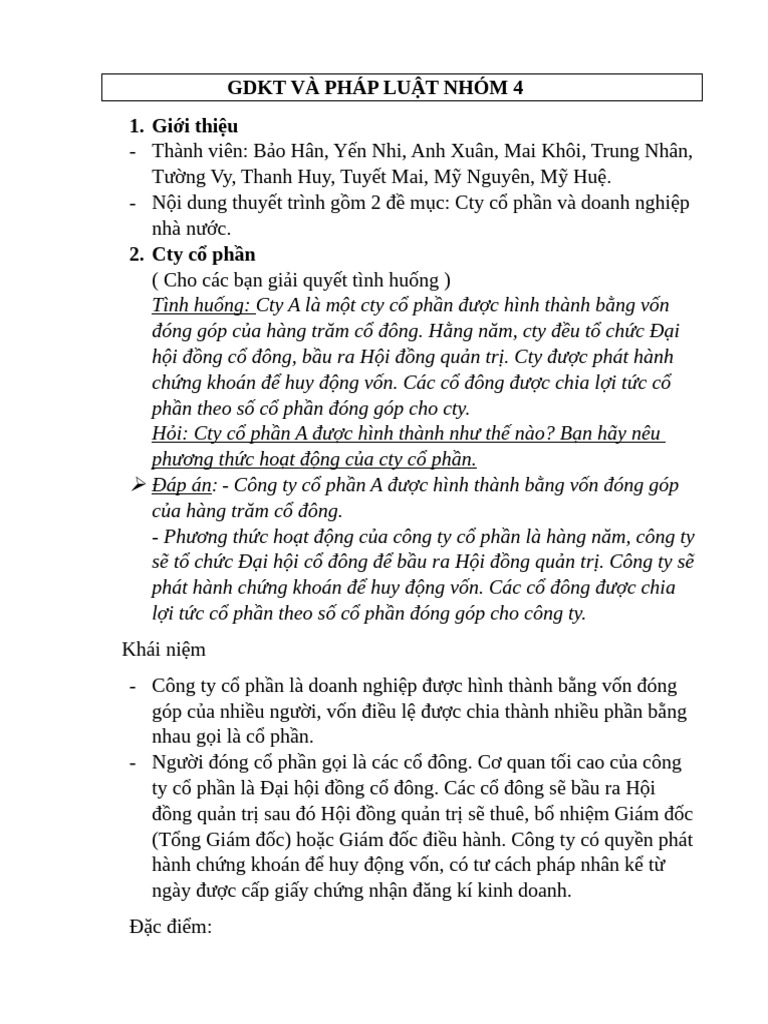 GDKT VÀ PHÁP LUẬT NHÓM 4

1. Giới thiệu
- Thành viên: Bảo Hân, Yến Nhi, Anh Xuân, Mai Khôi, Trung Nhân, Tường Vy, Thanh Huy, Tuyết Mai, Mỹ Nguyên, Mỹ Huệ.
- Nội dung thuyết trình gồm 2 đề mục: Cty cổ phần và doanh nghiệp nhà nước.

2. Cty cổ phần
( Cho các bạn giải quyết tình huống )
Tình huống: Cty A là một cty cổ phần được hình thành bằng vốn đóng góp của hàng trăm cổ đông. Hằng năm, cty đều tổ chức Đại hội đồng cổ đông, bầu ra Hội đồng quản trị. Cty được phát hành chứng khoán để huy động vốn. Các cổ đông được chia lợi tức cổ phần theo số cổ phần đóng góp cho cty.
Hỏi: Cty cổ phần A được hình thành như thế nào? Bạn hãy nêu phương thức hoạt động của cty cổ phần.

➢ Đáp án: - Công ty cổ phần A được hình thành bằng vốn đóng góp của hàng trăm cổ đông.
- Phương thức hoạt động của công ty cổ phần là hàng năm, công ty sẽ tổ chức Đại hội cổ đông để bầu ra Hội đồng quản trị. Công ty sẽ phát hành chứng khoán để huy động vốn. Các cổ đông được chia lợi tức cổ phần theo số cổ phần đóng góp cho công ty.

Khái niệm

- Công ty cổ phần là doanh nghiệp được hình thành bằng vốn đóng góp của nhiều người, vốn điều lệ được chia thành nhiều phần bằng nhau gọi là cổ phần.
- Người đóng cổ phần gọi là các cổ đông. Cơ quan tối cao của công ty cổ phần là Đại hội đồng cổ đông. Các cổ đông sẽ bầu ra Hội đồng quản trị sau đó Hội đồng quản trị sẽ thuê, bổ nhiệm Giám đốc (Tổng Giám đốc) hoặc Giám đốc điều hành. Công ty có quyền phát hành chứng khoán để huy động vốn, có tư cách pháp nhân kể từ ngày được cấp giấy chứng nhận đăng kí kinh doanh.

Đặc điểm: